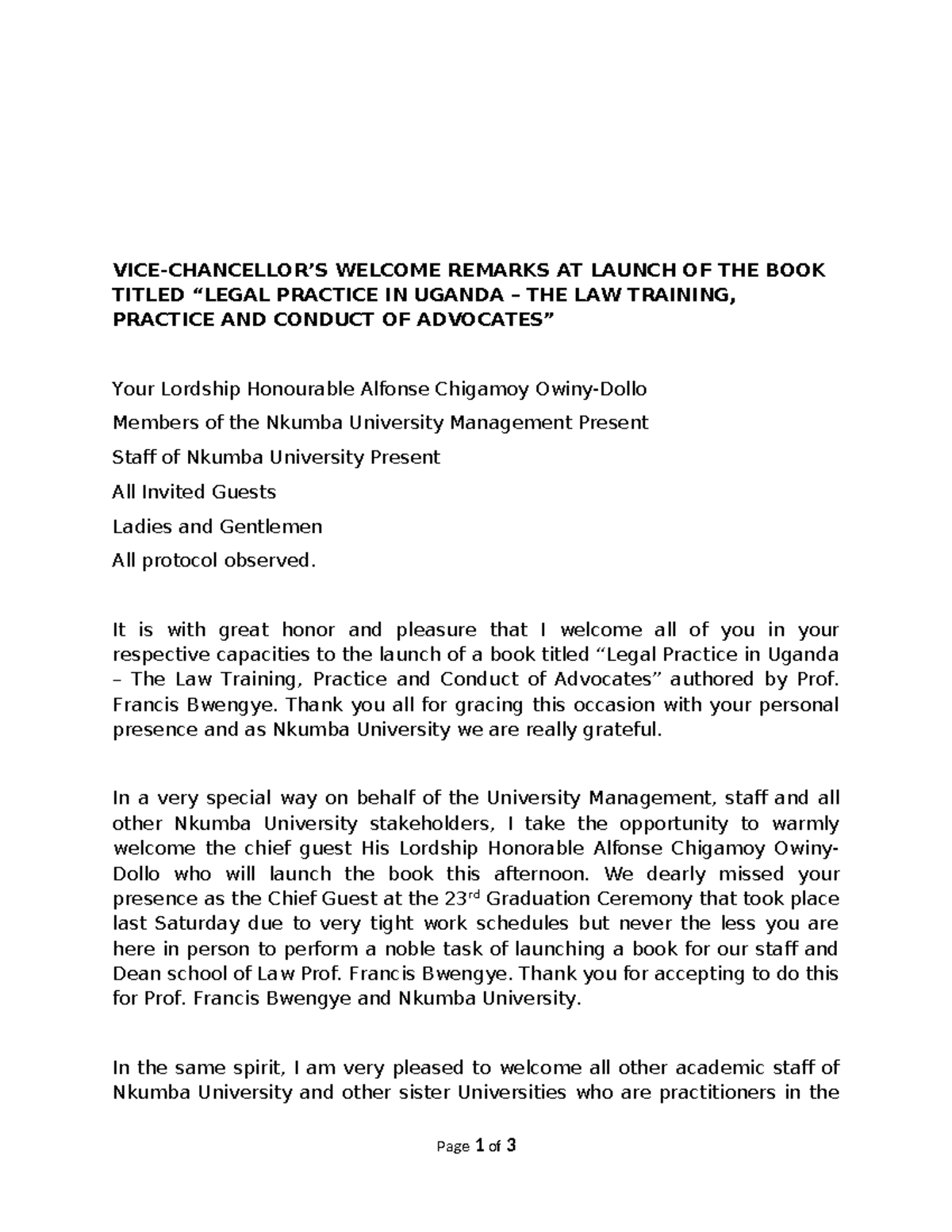 VICE-CHANCELLOR'S WELCOME REMARKS AT LAUNCH OF THE BOOK TITLED "LEGAL PRACTICE IN UGANDA – THE LAW TRAINING, PRACTICE AND CONDUCT OF ADVOCATES"

Your Lordship Honourable Alfonse Chigamoy Owiny-Dollo

Members of the Nkumba University Management Present

Staff of Nkumba University Present

All Invited Guests

Ladies and Gentlemen

All protocol observed.

It is with great honor and pleasure that I welcome all of you in your respective capacities to the launch of a book titled "Legal Practice in Uganda – The Law Training, Practice and Conduct of Advocates" authored by Prof. Francis Bwengye. Thank you all for gracing this occasion with your personal presence and as Nkumba University we are really grateful.

In a very special way on behalf of the University Management, staff and all other Nkumba University stakeholders, I take the opportunity to warmly welcome the chief guest His Lordship Honorable Alfonse Chigamoy Owiny-Dollo who will launch the book this afternoon. We dearly missed your presence as the Chief Guest at the 23$^{rd}$ Graduation Ceremony that took place last Saturday due to very tight work schedules but never the less you are here in person to perform a noble task of launching a book for our staff and Dean school of Law Prof. Francis Bwengye. Thank you for accepting to do this for Prof. Francis Bwengye and Nkumba University.

In the same spirit, I am very pleased to welcome all other academic staff of Nkumba University and other sister Universities who are practitioners in the

Page 1 of 3